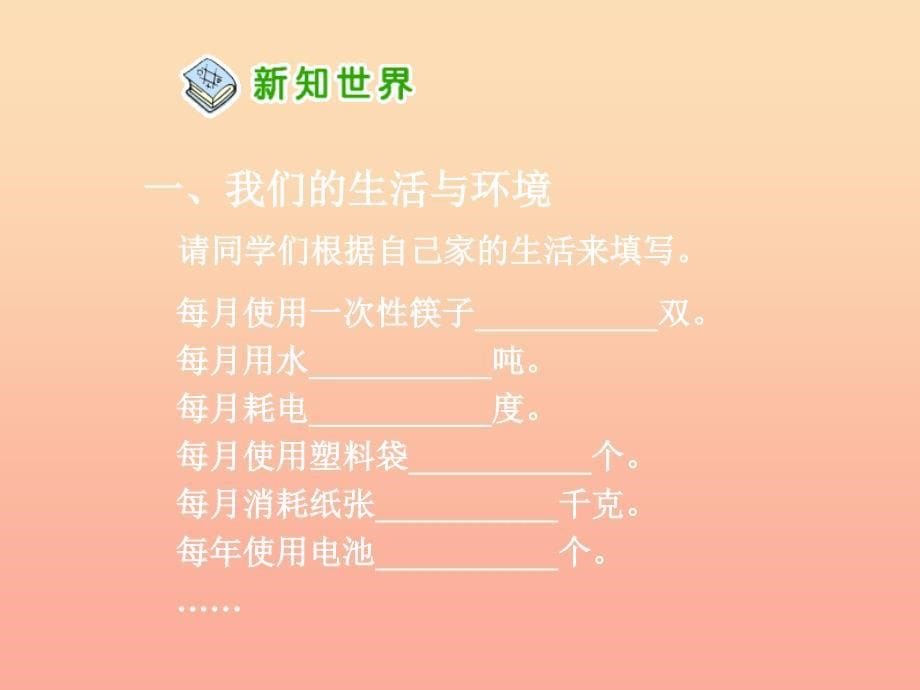 新知世界

一、我们的生活与环境

请同学们根据自己家的生活来填写。

每月使用一次性筷子___________双。
每月用水___________吨。
每月耗电___________度。
每月使用塑料袋___________个。
每月消耗纸张___________千克。
每年使用电池___________个。
……